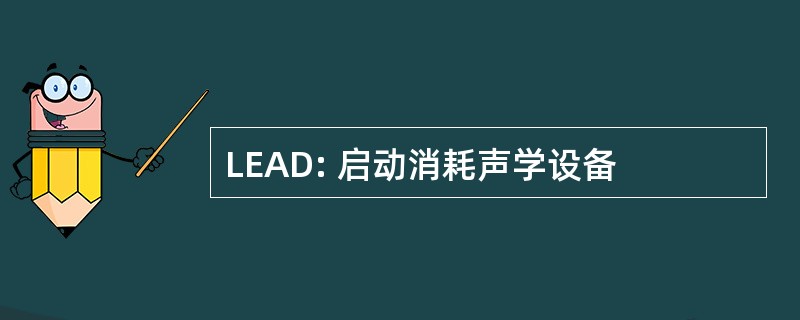 LEAD: 启动消耗声学设备